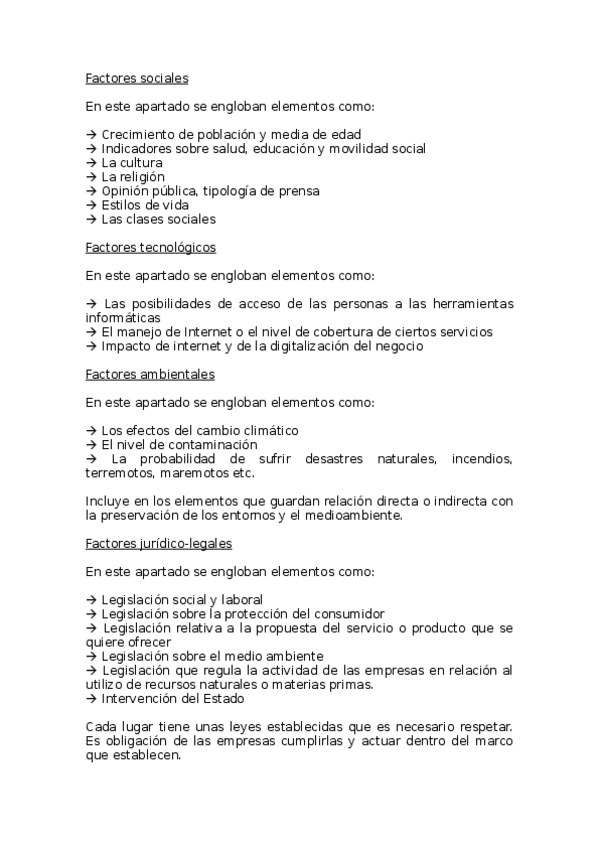 Factores sociales

En este apartado se engloban elementos como:

→ Crecimiento de población y media de edad
→ Indicadores sobre salud, educación y movilidad social
→ La cultura
→ La religión
→ Opinión pública, tipología de prensa
→ Estilos de vida
→ Las clases sociales

Factores tecnológicos

En este apartado se engloban elementos como:

→ Las posibilidades de acceso de las personas a las herramientas informáticas
→ El manejo de Internet o el nivel de cobertura de ciertos servicios
→ Impacto de internet y de la digitalización del negocio

Factores ambientales

En este apartado se engloban elementos como:

→ Los efectos del cambio climático
→ El nivel de contaminación
→ La probabilidad de sufrir desastres naturales, incendios, terremotos, maremotos etc.

Incluye en los elementos que guardan relación directa o indirecta con la preservación de los entornos y el medioambiente.

Factores jurídico-legales

En este apartado se engloban elementos como:

→ Legislación social y laboral
→ Legislación sobre la protección del consumidor
→ Legislación relativa a la propuesta del servicio o producto que se quiere ofrecer
→ Legislación sobre el medio ambiente
→ Legislación que regula la actividad de las empresas en relación al utilizo de recursos naturales o materias primas.
→ Intervención del Estado

Cada lugar tiene unas leyes establecidas que es necesario respetar. Es obligación de las empresas cumplirlas y actuar dentro del marco que establecen.